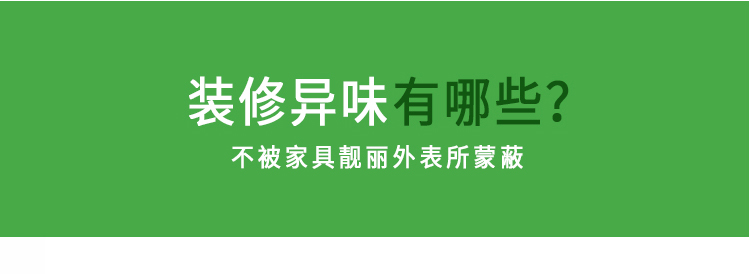 装修异味有哪些?

不被家具靓丽外表所蒙蔽